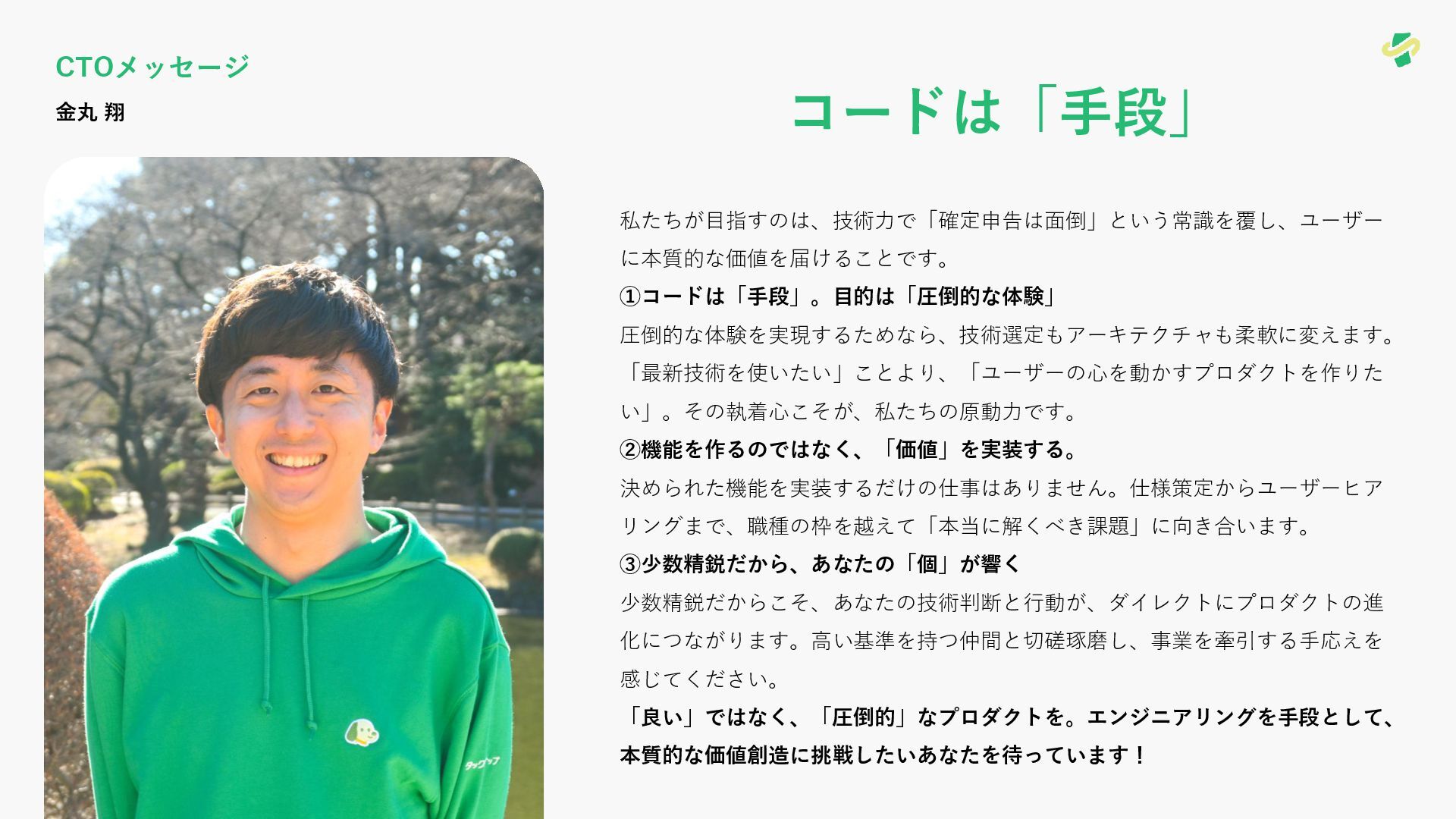 CTOメッセージ
金丸 翔

コードは「手段」

私たちが目指すのは、技術力で「確定申告は面倒」という常識を覆し、ユーザーに本質的な価値を届けることです。

①コードは「手段」。目的は「圧倒的な体験」

圧倒的な体験を実現するためなら、技術選定もアーキテクチャも柔軟に変えます。「最新技術を使いたい」ことより、「ユーザーの心を動かすプロダクトを作りたい」。その執着心こそが、私たちの原動力です。

②機能を作るのではなく、「価値」を実装する。

決められた機能を実装するだけの仕事はありません。仕様策定からユーザーヒアリングまで、職種の枠を越えて「本当に解くべき課題」に向き合います。

③少数精鋭だから、あなたの「個」が響く

少数精鋭だからこそ、あなたの技術判断と行動が、ダイレクトにプロダクトの進化につながります。高い基準を持つ仲間と切磋琢磨し、事業を牽引する手応えを感じてください。

「良い」ではなく、「圧倒的」なプロダクトを。エンジニアリングを手段として、本質的な価値創造に挑戦したいあなたを待っています！